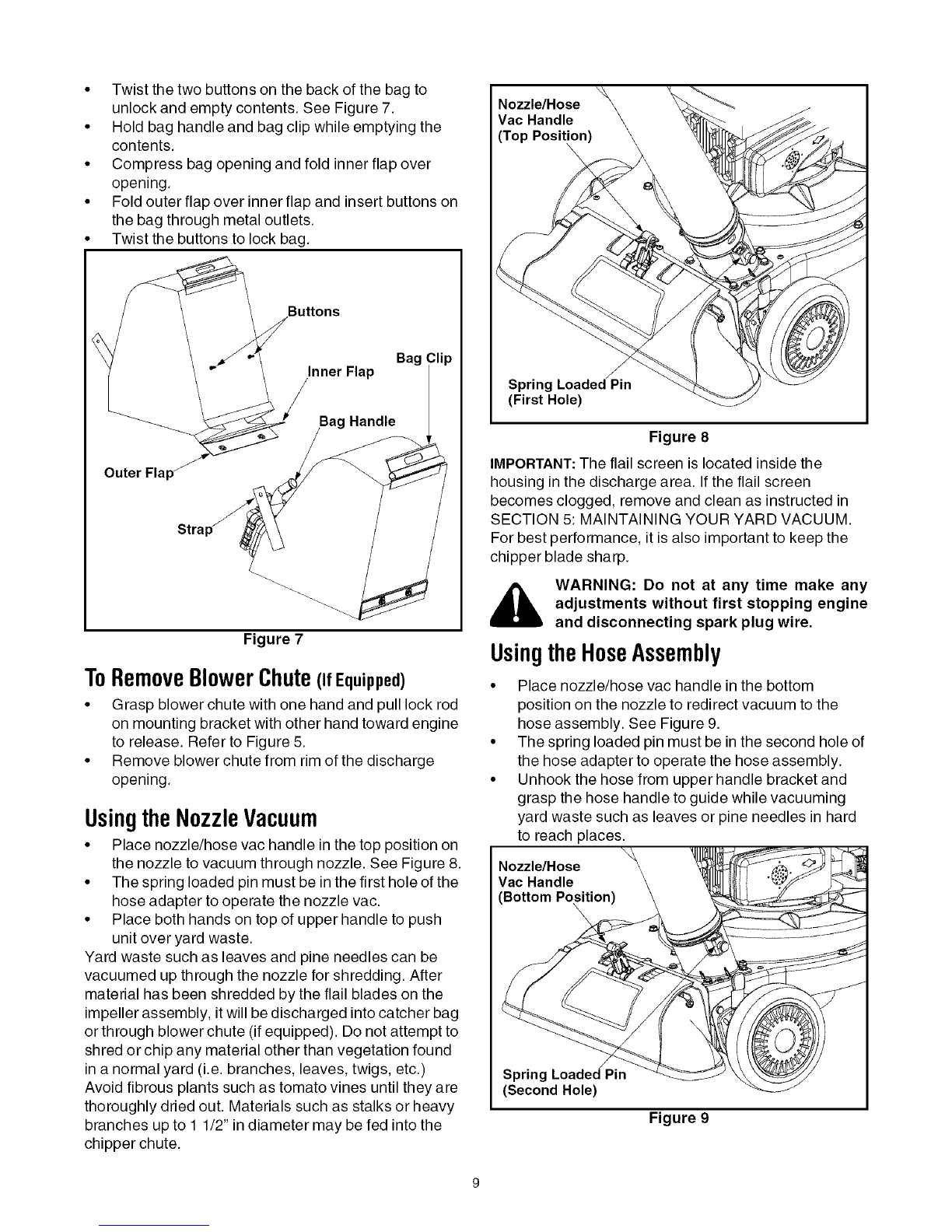 • Twist the two buttons on the back of the bag to unlock and empty contents. See Figure 7.
• Hold bag handle and bag clip while emptying the contents.
• Compress bag opening and fold inner flap over opening.
• Fold outer flap over inner flap and insert buttons on the bag through metal outlets.
• Twist the buttons to lock bag.

Buttons
Bag Clip
Inner Flap
Bag Handle
Outer Flap
Strap

Figure 7

To Remove Blower Chute (If Equipped)

• Grasp blower chute with one hand and pull lock rod on mounting bracket with other hand toward engine to release. Refer to Figure 5.
• Remove blower chute from rim of the discharge opening.

Using the Nozzle Vacuum

• Place nozzle/hose vac handle in the top position on the nozzle to vacuum through nozzle. See Figure 8.
• The spring loaded pin must be in the first hole of the hose adapter to operate the nozzle vac.
• Place both hands on top of upper handle to push unit over yard waste.

Yard waste such as leaves and pine needles can be vacuumed up through the nozzle for shredding. After material has been shredded by the flail blades on the impeller assembly, it will be discharged into catcher bag or through blower chute (if equipped). Do not attempt to shred or chip any material other than vegetation found in a normal yard (i.e. branches, leaves, twigs, etc.) Avoid fibrous plants such as tomato vines until they are thoroughly dried out. Materials such as stalks or heavy branches up to 1 1/2" in diameter may be fed into the chipper chute.

Nozzle/Hose
Vac Handle
(Top Position)
Spring Loaded Pin
(First Hole)

Figure 8

IMPORTANT: The flail screen is located inside the housing in the discharge area. If the flail screen becomes clogged, remove and clean as instructed in SECTION 5: MAINTAINING YOUR YARD VACUUM. For best performance, it is also important to keep the chipper blade sharp.

WARNING: Do not at any time make any adjustments without first stopping engine and disconnecting spark plug wire.

Using the Hose Assembly

• Place nozzle/hose vac handle in the bottom position on the nozzle to redirect vacuum to the hose assembly. See Figure 9.
• The spring loaded pin must be in the second hole of the hose adapter to operate the hose assembly.
• Unhook the hose from upper handle bracket and grasp the hose handle to guide while vacuuming yard waste such as leaves or pine needles in hard to reach places.

Nozzle/Hose
Vac Handle
(Bottom Position)
Spring Loaded Pin
(Second Hole)

Figure 9

9